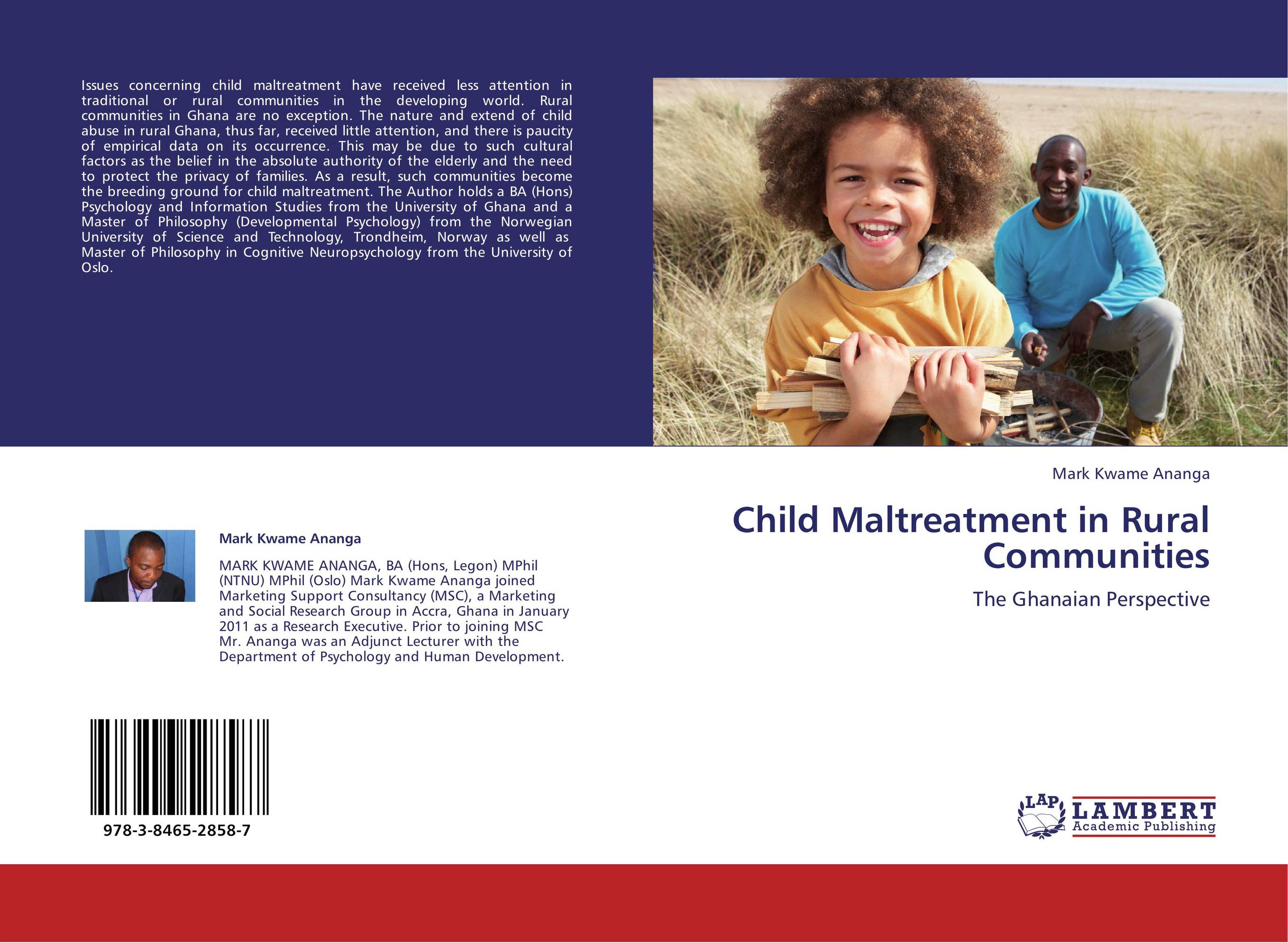 Issues concerning child maltreatment have received less attention in traditional or rural communities in the developing world. Rural communities in Ghana are no exception. The nature and extend of child abuse in rural Ghana, thus far, received little attention, and there is paucity of empirical data on its occurrence. This may be due to such cultural factors as the belief in the absolute authority of the elderly and the need to protect the privacy of families. As a result, such communities become the breeding ground for child maltreatment. The Author holds a BA (Hons) Psychology and Information Studies from the University of Ghana and a Master of Philosophy (Developmental Psychology) from the Norwegian University of Science and Technology, Trondheim, Norway as well as Master of Philosophy in Cognitive Neuropsychology from the University of Oslo.

Mark Kwame Ananga

MARK KWAME ANANGA, BA (Hons, Legon) MPhil (NTNU) MPhil (Oslo) Mark Kwame Ananga joined Marketing Support Consultancy (MSC), a Marketing and Social Research Group in Accra, Ghana in January 2011 as a Research Executive. Prior to joining MSC Mr. Ananga was an Adjunct Lecturer with the Department of Psychology and Human Development.

978-3-8465-2858-7

Mark Kwame Ananga

Child Maltreatment in Rural Communities

The Ghanaian Perspective

LAP LAMBERT Academic Publishing